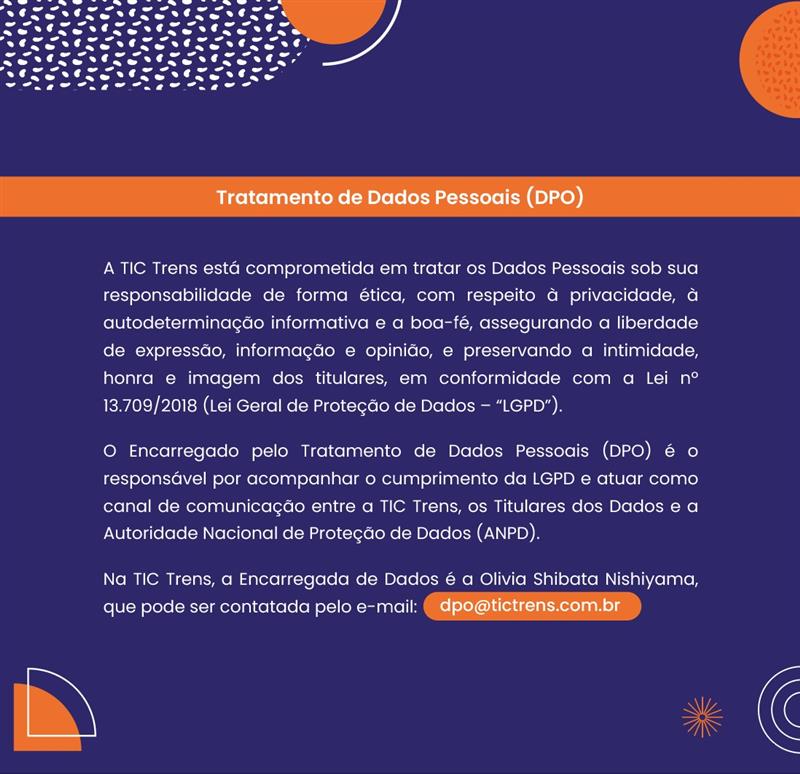 Tratamento de Dados Pessoais (DPO)

A TIC Trens está comprometida em tratar os Dados Pessoais sob sua responsabilidade de forma ética, com respeito à privacidade, à autodeterminação informativa e a boa-fé, assegurando a liberdade de expressão, informação e opinião, e preservando a intimidade, honra e imagem dos titulares, em conformidade com a Lei nº 13.709/2018 (Lei Geral de Proteção de Dados – "LGPD").

O Encarregado pelo Tratamento de Dados Pessoais (DPO) é o responsável por acompanhar o cumprimento da LGPD e atuar como canal de comunicação entre a TIC Trens, os Titulares dos Dados e a Autoridade Nacional de Proteção de Dados (ANPD).

Na TIC Trens, a Encarregada de Dados é a Olivia Shibata Nishiyama, que pode ser contatada pelo e-mail: dpo@tictrens.com.br